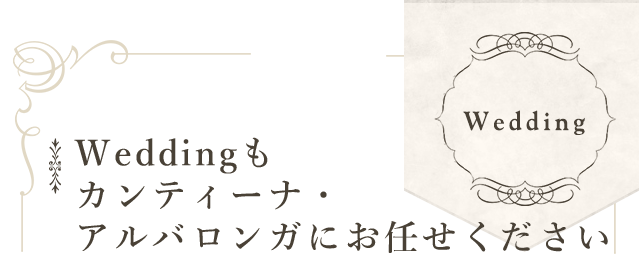 Wedding

Weddingも
カンティーナ・
アルバロンガにお任せください